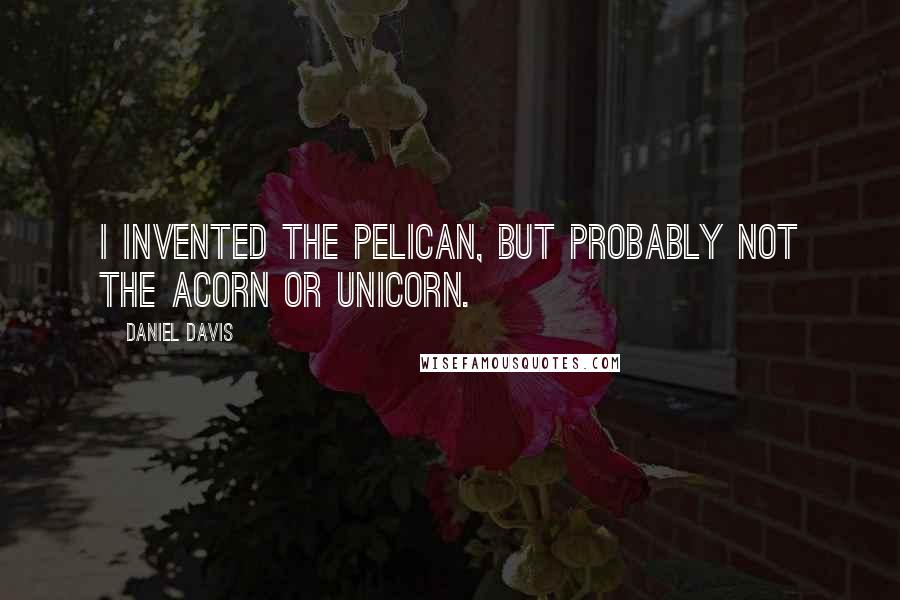 I INVENTED THE PELICAN, BUT PROBABLY NOT THE ACORN OR UNICORN.

DANIEL DAVIS

WISEFAMOUSQUOTES.COM